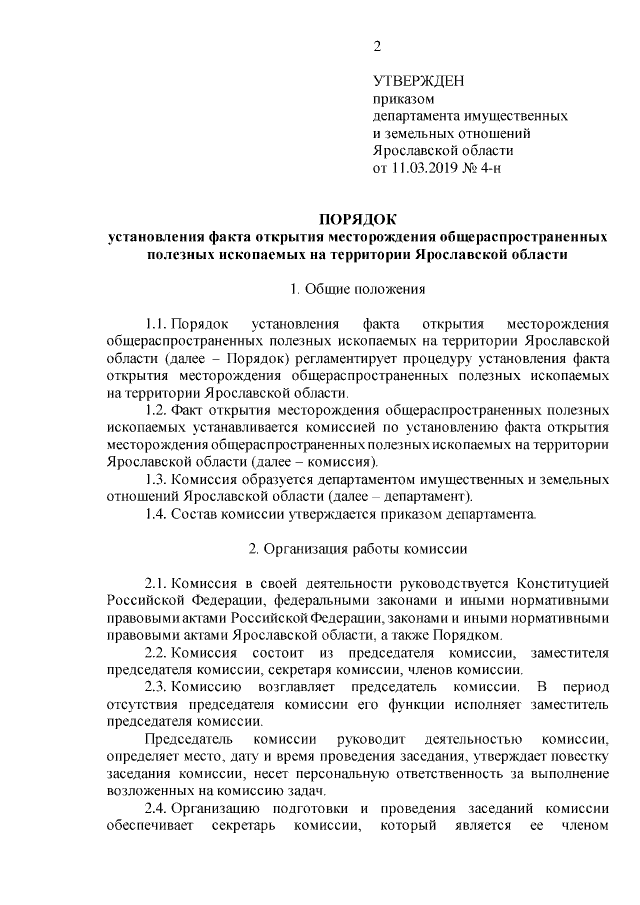 2

УТВЕРЖДЕН
приказом
департамента имущественных
и земельных отношений
Ярославской области
от 11.03.2019 № 4-н

ПОРЯДОК
установления факта открытия месторождения общераспространенных полезных ископаемых на территории Ярославской области

1. Общие положения

1.1. Порядок установления факта открытия месторождения общераспространенных полезных ископаемых на территории Ярославской области (далее – Порядок) регламентирует процедуру установления факта открытия месторождения общераспространенных полезных ископаемых на территории Ярославской области.

1.2. Факт открытия месторождения общераспространенных полезных ископаемых устанавливается комиссией по установлению факта открытия месторождения общераспространенных полезных ископаемых на территории Ярославской области (далее – комиссия).

1.3. Комиссия образуется департаментом имущественных и земельных отношений Ярославской области (далее – департамент).

1.4. Состав комиссии утверждается приказом департамента.

2. Организация работы комиссии

2.1. Комиссия в своей деятельности руководствуется Конституцией Российской Федерации, федеральными законами и иными нормативными правовыми актами Российской Федерации, законами и иными нормативными правовыми актами Ярославской области, а также Порядком.

2.2. Комиссия состоит из председателя комиссии, заместителя председателя комиссии, секретаря комиссии, членов комиссии.

2.3. Комиссию возглавляет председатель комиссии. В период отсутствия председателя комиссии его функции исполняет заместитель председателя комиссии.

Председатель комиссии руководит деятельностью комиссии, определяет место, дату и время проведения заседания, утверждает повестку заседания комиссии, несет персональную ответственность за выполнение возложенных на комиссию задач.

2.4. Организацию подготовки и проведения заседаний комиссии обеспечивает секретарь комиссии, который является ее членом